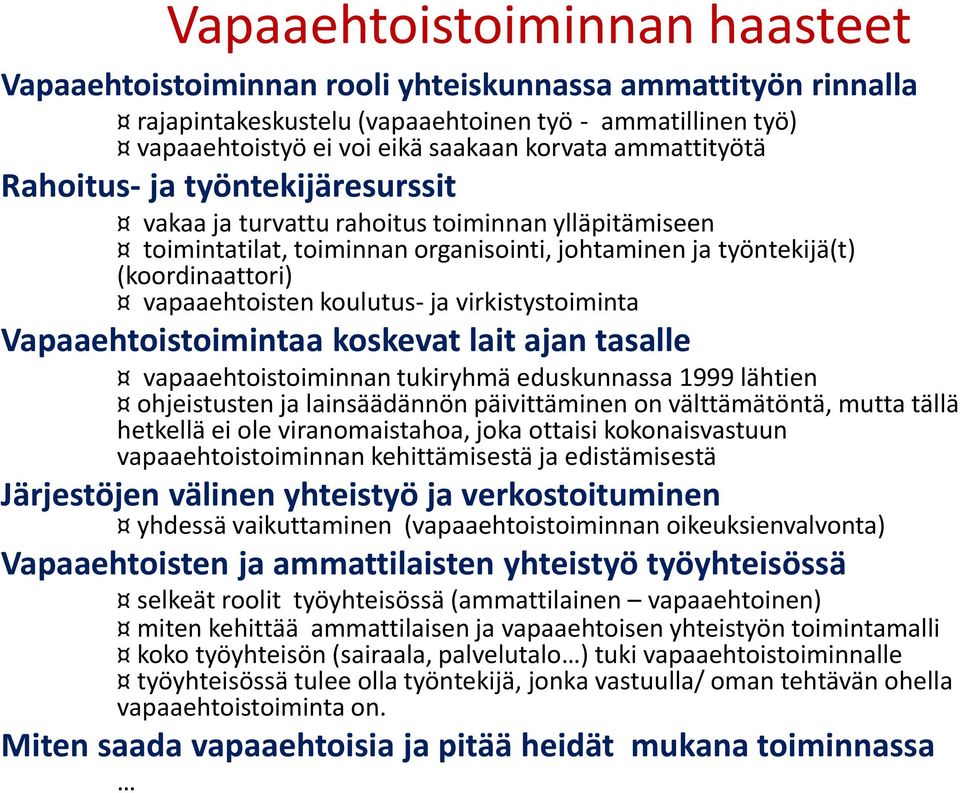 Vapaaehtoistoiminnan haasteet

Vapaaehtoistoiminnan rooli yhteiskunnassa ammattityön rinnalla

¤ rajapintakeskustelu (vapaaehtoinen työ - ammatillinen työ)
¤ vapaaehtoistyö ei voi eikä saakaan korvata ammattityötä

Rahoitus- ja työntekijäresurssit

¤ vakaa ja turvattu rahoitus toiminnan ylläpitämiseen
¤ toimintatilat, toiminnan organisointi, johtaminen ja työntekijä(t) (koordinaattori)
¤ vapaaehtoisten koulutus- ja virkistystoiminta

Vapaaehtoistoimintaa koskevat lait ajan tasalle

¤ vapaaehtoistoiminnan tukiryhmä eduskunnassa 1999 lähtien
¤ ohjeistusten ja lainsäädännön päivittäminen on välttämätöntä, mutta tällä hetkellä ei ole viranomaistahoa, joka ottaisi kokonaisvastuun vapaaehtoistoiminnan kehittämisestä ja edistämisestä

Järjestöjen välinen yhteistyö ja verkostoituminen

¤ yhdessä vaikuttaminen (vapaaehtoistoiminnan oikeuksienvalvonta)

Vapaaehtoisten ja ammattilaisten yhteistyö työyhteisössä

¤ selkeät roolit työyhteisössä (ammattilainen – vapaaehtoinen)
¤ miten kehittää ammattilaisen ja vapaaehtoisen yhteistyön toimintamalli
¤ koko työyhteisön (sairaala, palvelutalo…) tuki vapaaehtoistoiminnalle
¤ työyhteisössä tulee olla työntekijä, jonka vastuulla/ oman tehtävän ohella vapaaehtoistoiminta on.

Miten saada vapaaehtoisia ja pitää heidät mukana toiminnassa …